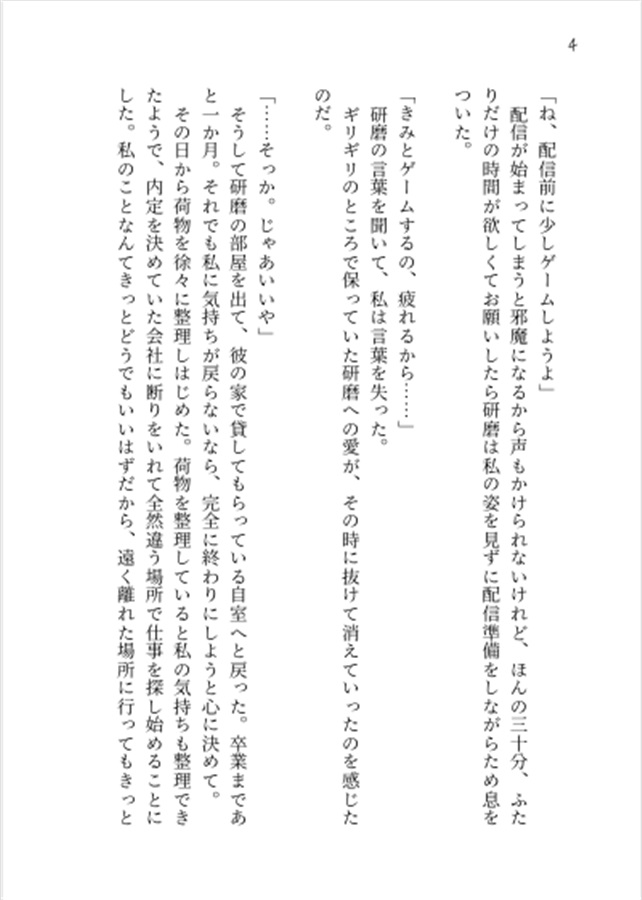 4

「ね、配信前に少しゲームしようよ」

配信が始まってしまうと邪魔になるから声もかけられないけれど、ほんの三十分、ふたりだけの時間が欲しくてお願いしたら研磨は私の姿を見ずに配信準備をしながらため息をついた。

「きみとゲームするの、疲れるから……」

研磨の言葉を聞いて、私は言葉を失った。

ギリギリのところで保っていた研磨への愛が、その時に抜けて消えていったのを感じたのだ。

「……そっか。じゃあいいや」

そうして研磨の部屋を出て、彼の家で貸してもらっている自室へと戻った。卒業まであと一か月。それでも私に気持ちが戻らないなら、完全に終わりにしようと心に決めて。

その日から荷物を徐々に整理しはじめた。荷物を整理していると私の気持ちも整理できたようで、内定を決めていた会社に断りをいれて全然違う場所で仕事を探し始めることにした。私のことなんてきっとどうでもいいはずだから、遠く離れた場所に行ってもきっと